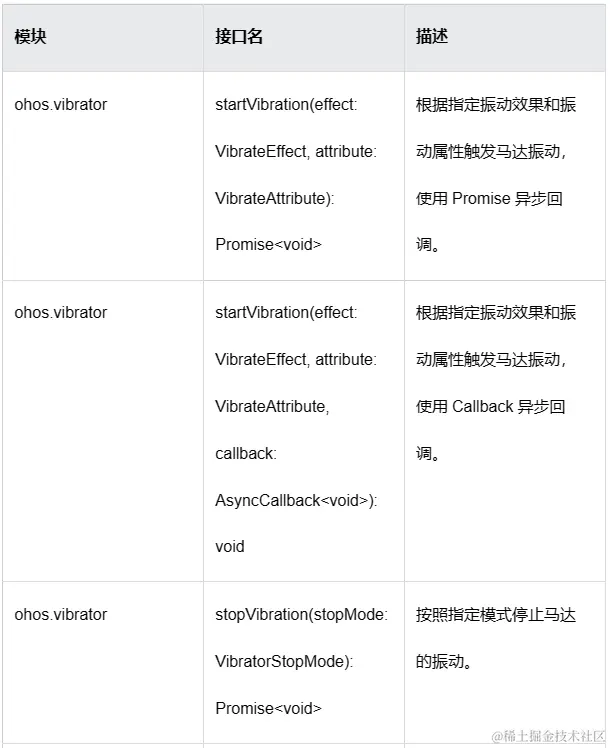 | 模块 | 接口名 | 描述 |
|---|---|---|
| ohos.vibrator | startVibration(effect: VibrateEffect, attribute: VibrateAttribute): Promise<void> | 根据指定振动效果和振动属性触发马达振动，使用 Promise 异步回调。 |
| ohos.vibrator | startVibration(effect: VibrateEffect, attribute: VibrateAttribute, callback: AsyncCallback<void>): void | 根据指定振动效果和振动属性触发马达振动，使用 Callback 异步回调。 |
| ohos.vibrator | stopVibration(stopMode: VibratorStopMode): Promise<void> | 按照指定模式停止马达的振动。 |

@稀土掘金技术社区